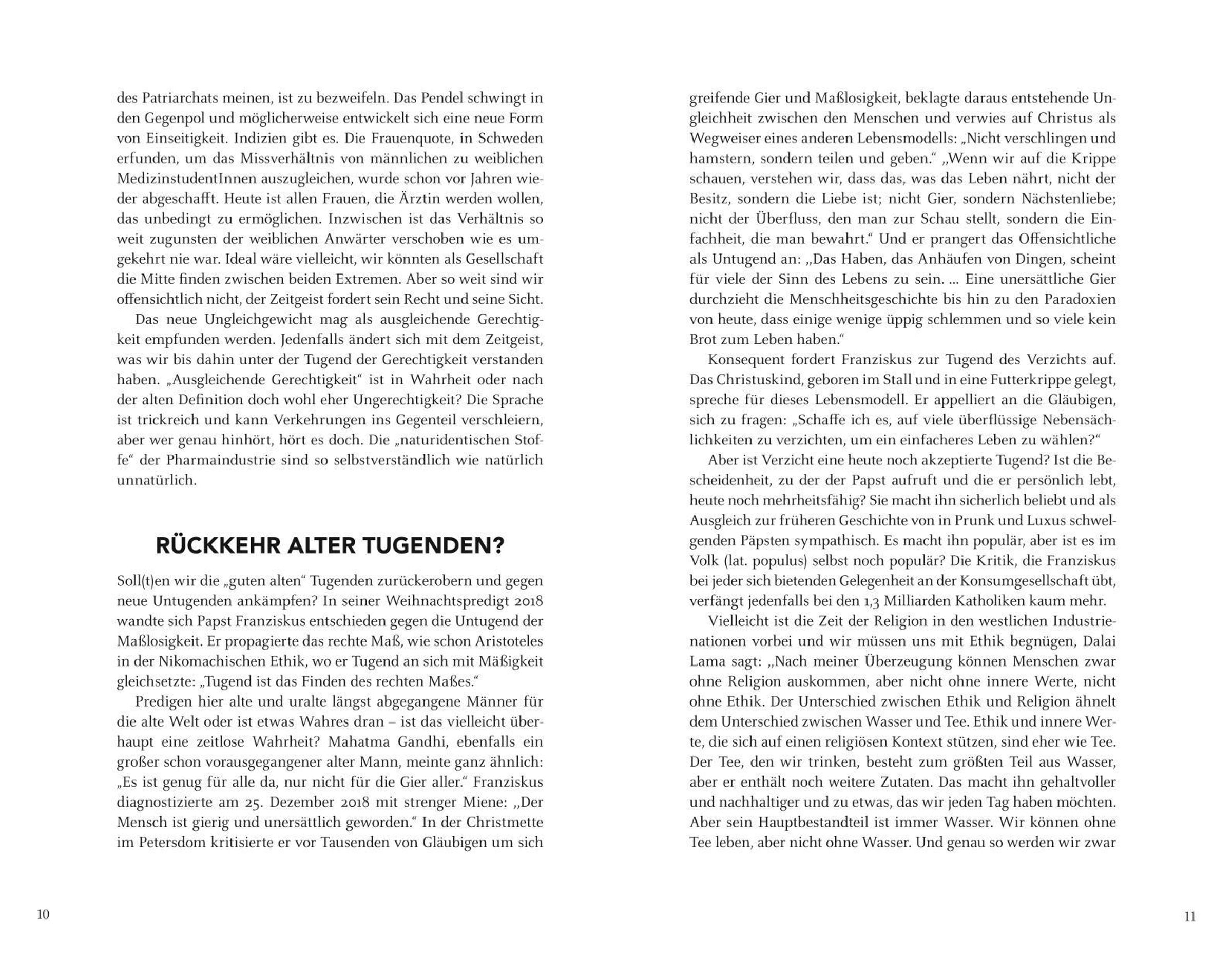 des Patriarchats meinen, ist zu bezweifeln. Das Pendel schwingt in den Gegenpol und möglicherweise entwickelt sich eine neue Form von Einseitigkeit. Indizien gibt es. Die Frauenquote, in Schweden erfunden, um das Missverhältnis von männlichen zu weiblichen MedizinstudentInnen auszugleichen, wurde schon vor Jahren wieder abgeschafft. Heute ist allen Frauen, die Ärztin werden wollen, das unbedingt zu ermöglichen. Inzwischen ist das Verhältnis so weit zugunsten der weiblichen Anwärter verschoben wie es umgekehrt nie war. Ideal wäre vielleicht, wir könnten als Gesellschaft die Mitte finden zwischen beiden Extremen. Aber so weit sind wir offensichtlich nicht, der Zeitgeist fordert sein Recht und seine Sicht.

Das neue Ungleichgewicht mag als ausgleichende Gerechtigkeit empfunden werden. Jedenfalls ändert sich mit dem Zeitgeist, was wir bis dahin unter der Tugend der Gerechtigkeit verstanden haben. „Ausgleichende Gerechtigkeit“ ist in Wahrheit oder nach der alten Definition doch wohl eher Ungerechtigkeit? Die Sprache ist trickreich und kann Verkehrungen ins Gegenteil verschleiern, aber wer genau hinhört, hört es doch. Die „naturidentischen Stoffe“ der Pharmaindustrie sind so selbstverständlich wie natürlich unnatürlich.

RÜCKKEHR ALTER TUGENDEN?

Soll(t)en wir die „guten alten“ Tugenden zurückerobern und gegen neue Untugenden ankämpfen? In seiner Weihnachtspredigt 2018 wandte sich Papst Franziskus entschieden gegen die Untugend der Maßlosigkeit. Er propagierte das rechte Maß, wie schon Aristoteles in der Nikomachischen Ethik, wo er Tugend an sich mit Mäßigkeit gleichsetzte: „Tugend ist das Finden des rechten Maßes.“

Predigen hier alte und uralte längst abgegangene Männer für die alte Welt oder ist etwas Wahres dran – ist das vielleicht überhaupt eine zeitlose Wahrheit? Mahatma Gandhi, ebenfalls ein großer schon vorausgegangener alter Mann, meinte ganz ähnlich: „Es ist genug für alle da, nur nicht für die Gier aller.“ Franziskus diagnostizierte am 25. Dezember 2018 mit strenger Miene: „Der Mensch ist gierig und unersättlich geworden.“ In der Christmette im Petersdom kritisierte er vor Tausenden von Gläubigen um sich

10

greifende Gier und Maßlosigkeit, beklagte daraus entstehende Ungleichheit zwischen den Menschen und verwies auf Christus als Wegweiser eines anderen Lebensmodells: „Nicht verschlingen und hamstern, sondern teilen und geben.“ „Wenn wir auf die Krippe schauen, verstehen wir, dass das, was das Leben nährt, nicht der Besitz, sondern die Liebe ist; nicht Gier, sondern Nächstenliebe; nicht der Überfluss, den man zur Schau stellt, sondern die Einfachheit, die man bewahrt.“ Und er prangert das Offensichtliche als Untugend an: „Das Haben, das Anhäufen von Dingen, scheint für viele der Sinn des Lebens zu sein. ... Eine unersättliche Gier durchzieht die Menschheitsgeschichte bis hin zu den Paradoxien von heute, dass einige wenige üppig schlemmen und so viele kein Brot zum Leben haben.“

Konsequent fordert Franziskus zur Tugend des Verzichts auf. Das Christuskind, geboren im Stall und in eine Futterkrippe gelegt, spreche für dieses Lebensmodell. Er appelliert an die Gläubigen, sich zu fragen: „Schaffe ich es, auf viele überflüssige Nebensächlichkeiten zu verzichten, um ein einfacheres Leben zu wählen?“

Aber ist Verzicht eine heute noch akzeptierte Tugend? Ist die Bescheidenheit, zu der der Papst aufruft und die er persönlich lebt, heute noch mehrheitsfähig? Sie macht ihn sicherlich beliebt und als Ausgleich zur früheren Geschichte von in Prunk und Luxus schwelgenden Päpsten sympathisch. Es macht ihn populär, aber ist es im Volk (lat. populus) selbst noch populär? Die Kritik, die Franziskus bei jeder sich bietenden Gelegenheit an der Konsumgesellschaft übt, verfängt jedenfalls bei den 1,3 Milliarden Katholiken kaum mehr.

Vielleicht ist die Zeit der Religion in den westlichen Industrienationen vorbei und wir müssen uns mit Ethik begnügen, Dalai Lama sagt: „Nach meiner Überzeugung können Menschen zwar ohne Religion auskommen, aber nicht ohne innere Werte, nicht ohne Ethik. Der Unterschied zwischen Ethik und Religion ähnelt dem Unterschied zwischen Wasser und Tee. Ethik und innere Werte, die sich auf einen religiösen Kontext stützen, sind eher wie Tee. Der Tee, den wir trinken, besteht zum größten Teil aus Wasser, aber er enthält noch weitere Zutaten. Das macht ihn gehaltvoller und nachhaltiger und zu etwas, das wir jeden Tag haben möchten. Aber sein Hauptbestandteil ist immer Wasser. Wir können ohne Tee leben, aber nicht ohne Wasser. Und genau so werden wir zwar

11